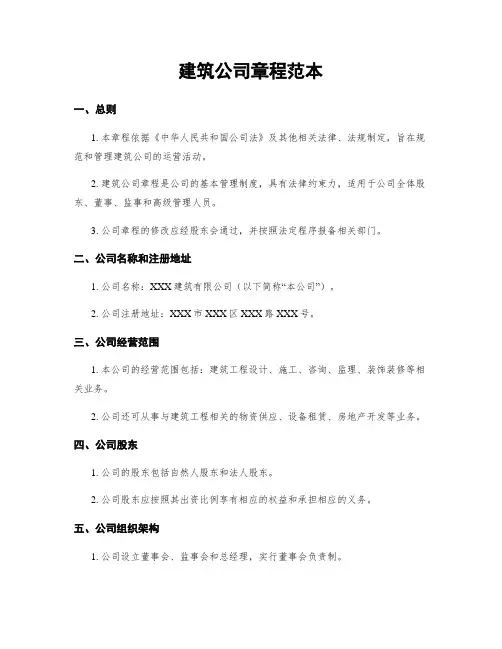 建筑公司章程范本

一、总则

1. 本章程依据《中华人民共和国公司法》及其他相关法律、法规制定，旨在规范和管理建筑公司的运营活动。

2. 建筑公司章程是公司的基本管理制度，具有法律约束力，适用于公司全体股东、董事、监事和高级管理人员。

3. 公司章程的修改应经股东会通过，并按照法定程序报备相关部门。

二、公司名称和注册地址

1. 公司名称：XXX 建筑有限公司（以下简称“本公司”）。

2. 公司注册地址：XXX 市 XXX 区 XXX 路 XXX 号。

三、公司经营范围

1. 本公司的经营范围包括：建筑工程设计、施工、咨询、监理、装饰装修等相关业务。

2. 公司还可从事与建筑工程相关的物资供应、设备租赁、房地产开发等业务。

四、公司股东

1. 公司的股东包括自然人股东和法人股东。

2. 公司股东应按照其出资比例享有相应的权益和承担相应的义务。

五、公司组织架构

1. 公司设立董事会、监事会和总经理，实行董事会负责制。